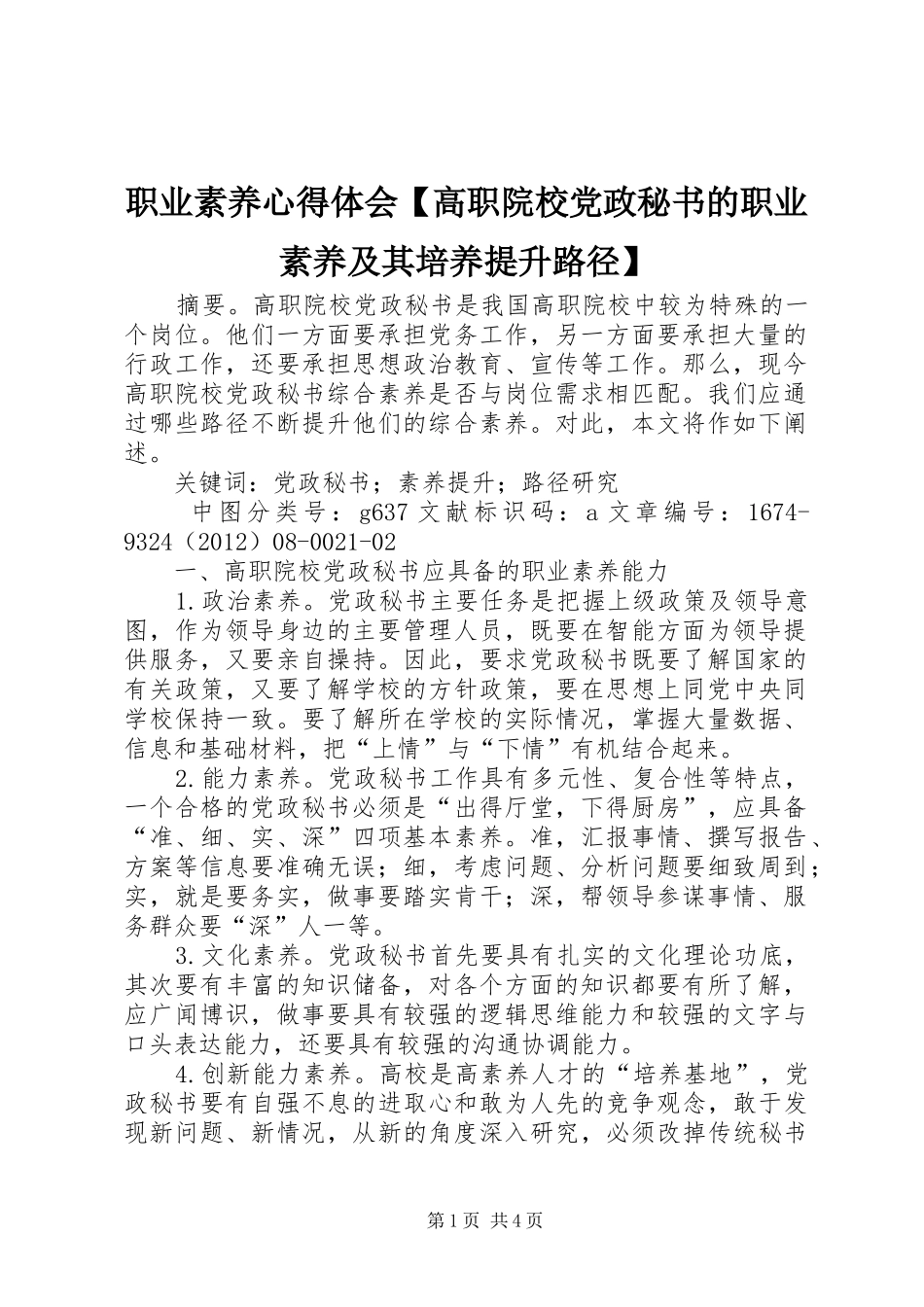 职业素养心得体会【高职院校党政秘书的职业素养及其培养提升路径】

摘要。高职院校党政秘书是我国高职院校中较为特殊的一个岗位。他们一方面要承担党务工作，另一方面要承担大量的行政工作，还要承担思想政治教育、宣传等工作。那么，现今高职院校党政秘书综合素养是否与岗位需求相匹配。我们应通过哪些路径不断提升他们的综合素养。对此，本文将作如下阐述。

关键词：党政秘书；素养提升；路径研究

中图分类号：g637 文献标识码：a 文章编号：1674-9324（2012）08-0021-02

一、高职院校党政秘书应具备的职业素养能力

1.政治素养。党政秘书主要任务是把握上级政策及领导意图，作为领导身边的主要管理人员，既要在智能方面为领导提供服务，又要亲自操持。因此，要求党政秘书既要了解国家的有关政策，又要了解学校的方针政策，要在思想上同党中央同学校保持一致。要了解所在学校的实际情况，掌握大量数据、信息和基础材料，把“上情”与“下情”有机结合起来。

2.能力素养。党政秘书工作具有多元性、复合性等特点，一个合格的党政秘书必须是“出得厅堂，下得厨房”，应具备“准、细、实、深”四项基本素养。准，汇报事情、撰写报告、方案等信息要准确无误；细，考虑问题、分析问题要细致周到；实，就是要务实，做事要踏实肯干；深，帮领导参谋事情、服务群众要“深”人一等。

3.文化素养。党政秘书首先要具有扎实的文化理论功底，其次要有丰富的知识储备，对各个方面的知识都要有所了解，应广闻博识，做事要具有较强的逻辑思维能力和较强的文字与口头表达能力，还要具有较强的沟通协调能力。

4.创新能力素养。高校是高素养人才的“培养基地”，党政秘书要有自强不息的进取心和敢为人先的竞争观念，敢于发现新问题、新情况，从新的角度深入研究，必须改掉传统秘书

第1页 共4页